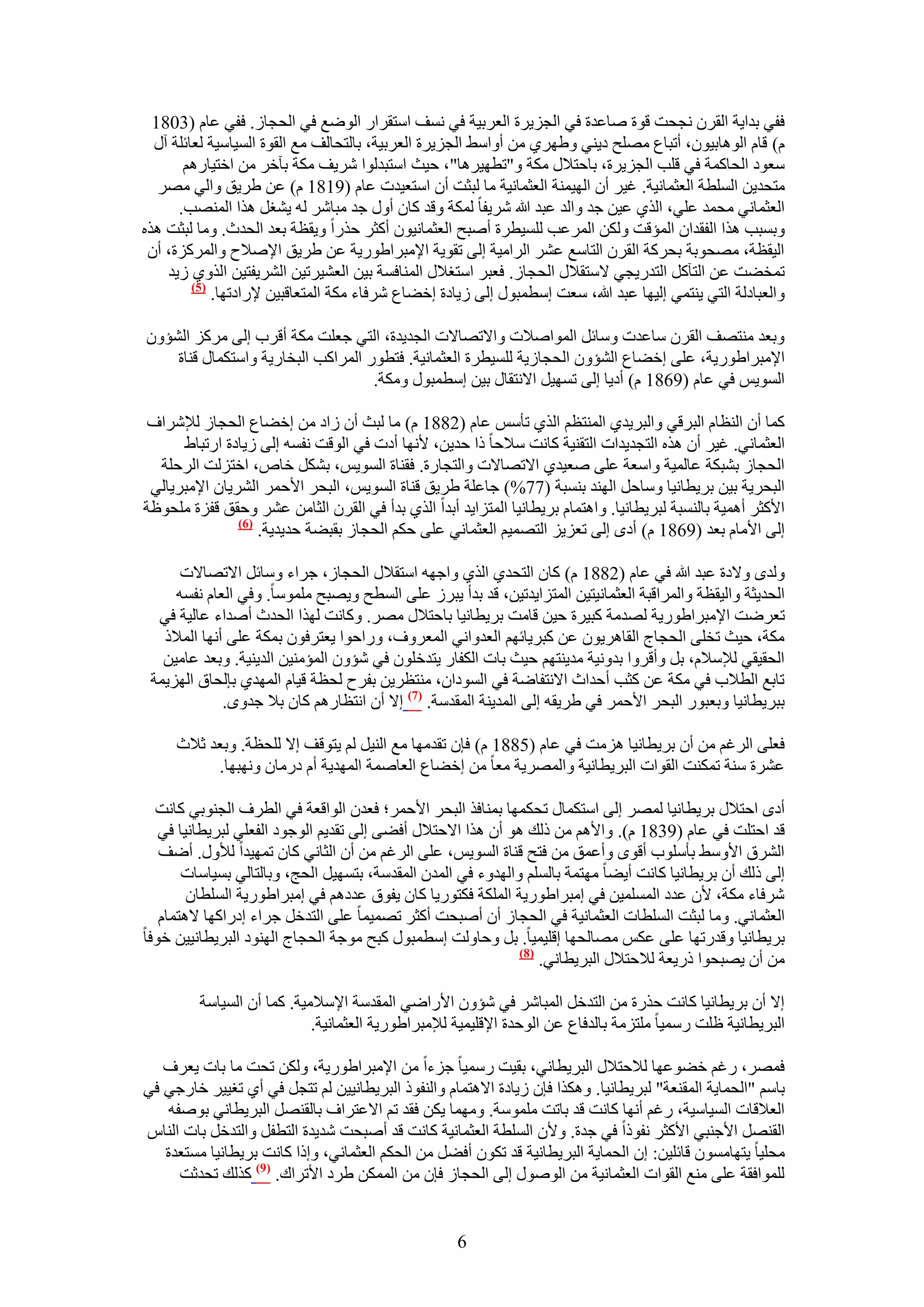 ففي بداية القرن نجحت قوة صاعدة في الجزيرة العربية في نسف استقرار الوضع في الحجاز. ففي عام (1803 م) قام الوهابيون، أتباع مصلح ديني وطهري من أواسط الجزيرة العربية، بالتحالف مع القوة السياسية لعائلة آل سعود الحاكمة في قلب الجزيرة، باحتلال مكة و"تطهيرها"، حيث استبدلوا شريف مكة بآخر من اختيارهم متحدين السلطة العثمانية. غير أن الهيمنة العثمانية ما لبثت أن استعيدت عام (1819 م) عن طريق والي مصر العثماني محمد علي، الذي عين جد والد عبد الله شريفاً لمكة وقد كان أول جد مباشر له يشغل هذا المنصب. وبسبب هذا الفقدان المؤقت ولكن المرعب للسيطرة أصبح العثمانيون أكثر حذراً ويقظة بعد الحدث. وما لبثت هذه اليقظة، مصحوبة بحركة القرن التاسع عشر الرامية إلى تقوية الإمبراطورية عن طريق الإصلاح والمركزة، أن تمخضت عن التآكل التدريجي لاستقلال الحجاز. فعبر استغلال المنافسة بين العشيرتين الشريفتين الذوي زيد والعبادلة التي ينتمي إليها عبد الله، سعت إسطمبول إلى زيادة إخضاع شرفاء مكة المتعاقبين لإرادتها. (5)

وبعد منتصف القرن ساعدت وسائل المواصلات والاتصالات الجديدة، التي جعلت مكة أقرب إلى مركز الشؤون الإمبراطورية، على إخضاع الشؤون الحجازية للسيطرة العثمانية. فتطور المراكب البخارية واستكمال قناة السويس في عام (1869 م) أديا إلى تسهيل الانتقال بين إسطمبول ومكة.

كما أن النظام البرقي والبريدي المنتظم الذي تأسس عام (1882 م) ما لبث أن زاد من إخضاع الحجاز للإشراف العثماني. غير أن هذه التجديدات التقنية كانت سلاحاً ذا حدين، لأنها أدت في الوقت نفسه إلى زيادة ارتباط الحجاز بشبكة عالمية واسعة على صعيدي الاتصالات والتجارة. فقناة السويس، بشكل خاص، اختزلت الرحلة البحرية بين بريطانيا وساحل الهند بنسبة (77%) جاعلة طريق قناة السويس، البحر الأحمر الشريان الإمبريالي الأكثر أهمية بالنسبة لبريطانيا. واهتمام بريطانيا المتزايد أبداً الذي بدأ في القرن الثامن عشر وحقق قفزة ملحوظة إلى الأمام بعد (1869 م) أدى إلى تعزيز التصميم العثماني على حكم الحجاز بقبضة حديدية. (6)

ولدى ولادة عبد الله في عام (1882 م) كان التحدي الذي واجهه استقلال الحجاز، جراء وسائل الاتصالات الحديثة واليقظة والمراقبة العثمانيتين المتزايدتين، قد بدأ يبرز على السطح ويصبح ملموساً. وفي العام نفسه تعرضت الإمبراطورية لصدمة كبيرة حين قامت بريطانيا باحتلال مصر. وكانت لهذا الحدث أصداء عالية في مكة، حيث تخلى الحجاج القاهريون عن كبريائهم العدواني المعروف، وراحوا يعترفون بمكة على أنها الملاذ الحقيقي للإسلام، بل وأقروا بدونية مدينتهم حيث بات الكفار يتدخلون في شؤون المؤمنين الدينية. وبعد عامين تابع الطلاب في مكة عن كثب أحداث الانتفاضة في السودان، منتظرين بفرح لحظة قيام المهدي بإلحاق الهزيمة ببريطانيا وبعبور البحر الأحمر في طريقه إلى المدينة المقدسة. (7) إلا أن انتظارهم كان بلا جدوى.

فعلى الرغم من أن بريطانيا هزمت في عام (1885 م) فإن تقدمها مع النيل لم يتوقف إلا للحظة. وبعد ثلاث عشرة سنة تمكنت القوات البريطانية والمصرية معاً من إخضاع العاصمة المهدية أم درمان ونهبها.

أدى احتلال بريطانيا لمصر إلى استكمال تحكمها بمنافذ البحر الأحمر؛ فعدن الواقعة في الطرف الجنوبي كانت قد احتلت في عام (1839 م). والأهم من ذلك هو أن هذا الاحتلال أفضى إلى تقديم الوجود الفعلي لبريطانيا في الشرق الأوسط بأسلوب أقوى وأعمق من فتح قناة السويس، على الرغم من أن الثاني كان تمهيداً للأول. أضف إلى ذلك أن بريطانيا كانت أيضاً مهتمة بالسلم والهدوء في المدن المقدسة، بتسهيل الحج، وبالتالي بسياسات شرفاء مكة، لأن عدد المسلمين في إمبراطورية الملكة فكتوريا كان يفوق عددهم في إمبراطورية السلطان العثماني. وما لبثت السلطات العثمانية في الحجاز أن أصبحت أكثر تصميماً على التدخل جراء إدراكها لاهتمام بريطانيا وقدرتها على عكس مصالحها إقليمياً. بل وحاولت إسطمبول كبح موجة الحجاج الهنود البريطانيين خوفاً من أن يصبحوا ذريعة للاحتلال البريطاني. (8)

إلا أن بريطانيا كانت حذرة من التدخل المباشر في شؤون الأراضي المقدسة الإسلامية. كما أن السياسة البريطانية ظلت رسمياً ملتزمة بالدفاع عن الوحدة الإقليمية للإمبراطورية العثمانية.

فمصر، رغم خضوعها للاحتلال البريطاني، بقيت رسمياً جزءاً من الإمبراطورية، ولكن تحت ما بات يعرف باسم "الحماية المقنعة" لبريطانيا. وهكذا فإن زيادة الاهتمام والنفوذ البريطانيين لم تتجل في أي تغيير خارجي في العلاقات السياسية، رغم أنها كانت قد باتت ملموسة. ومهما يكن فقد تم الاعتراف بالقنصل البريطاني بوصفه القنصل الأجنبي الأكثر نفوذاً في جدة. ولأن السلطة العثمانية كانت قد أصبحت شديدة التطفل والتدخل بات الناس محلياً يتهامسون قائلين: إن الحماية البريطانية قد تكون أفضل من الحكم العثماني، وإذا كانت بريطانيا مستعدة للموافقة على منع القوات العثمانية من الوصول إلى الحجاز فإن من الممكن طرد الأتراك. (9) كذلك تحدثت

6